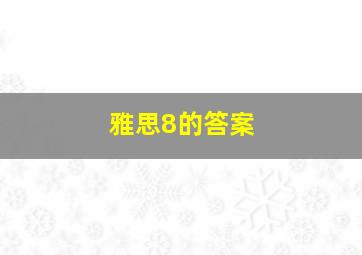 雅思8的答案